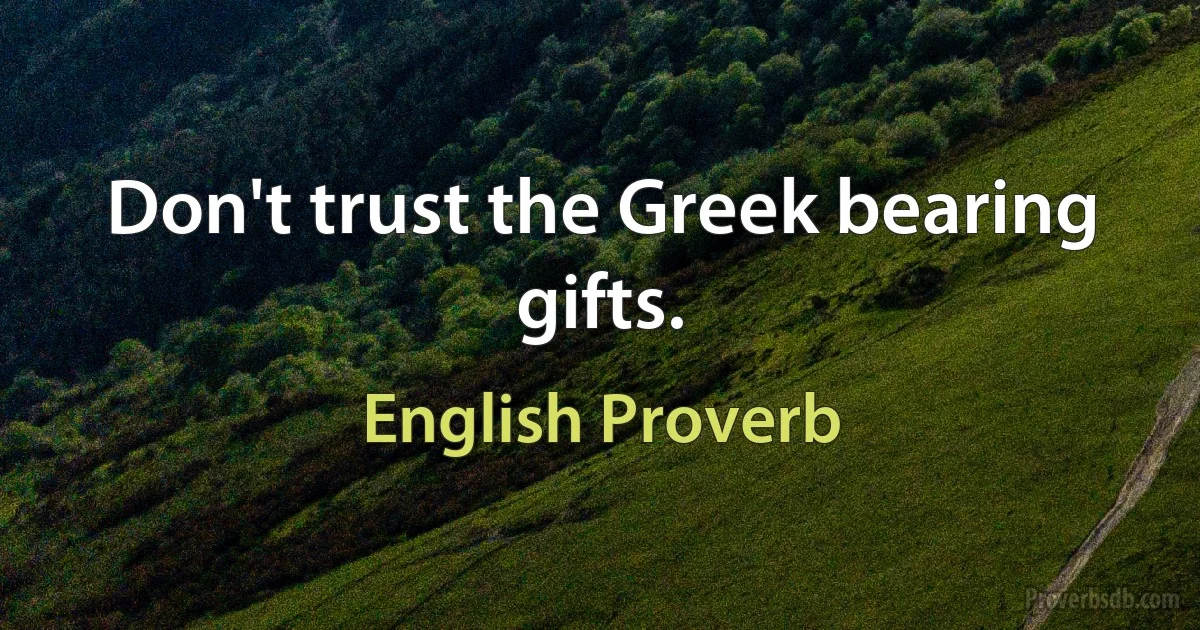 Don't trust the Greek bearing gifts.

English Proverb

Proverbsdb.com